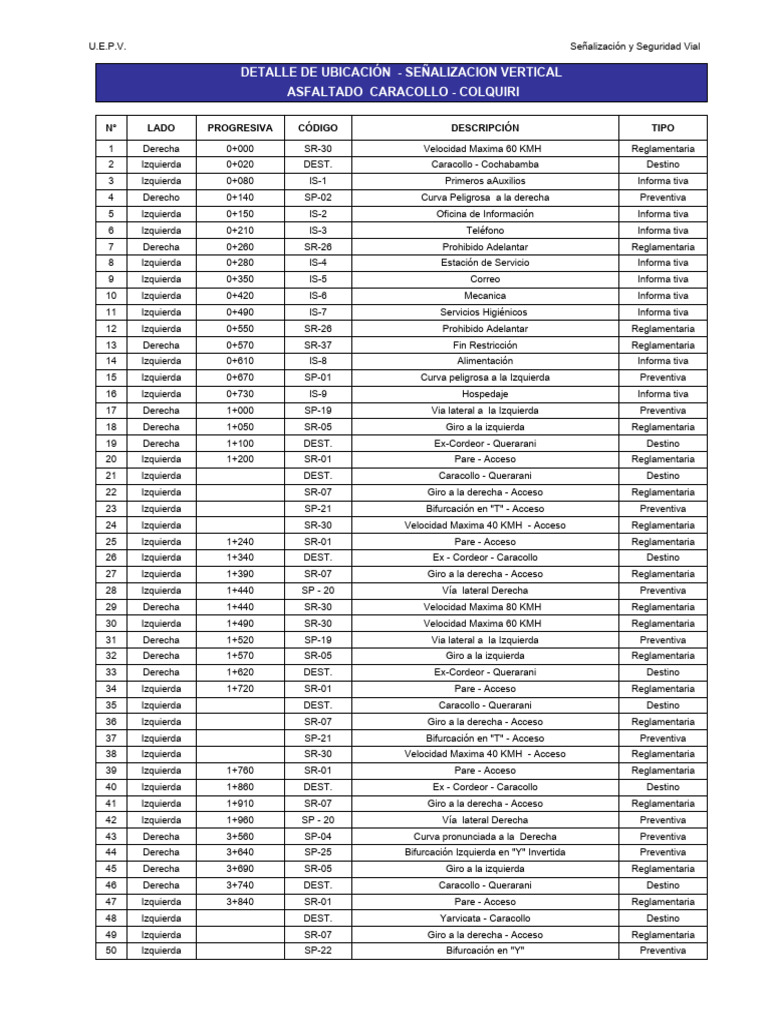 U.E.P.V.

Señalización y Seguridad Vial

DETALLE DE UBICACIÓN - SEÑALIZACION VERTICAL
ASFALTADO CARACOLLO - COLQUIRI

| N° | LADO | PROGRESIVA | CÓDIGO | DESCRIPCIÓN | TIPO |
|---|---|---|---|---|---|
| 1 | Derecha | 0+000 | SR-30 | Velocidad Maxima 60 KMH | Reglamentaria |
| 2 | Izquierda | 0+020 | DEST. | Caracollo - Cochabamba | Destino |
| 3 | Izquierda | 0+080 | IS-1 | Primeros aAuxilios | Informa tiva |
| 4 | Derecho | 0+140 | SP-02 | Curva Peligrosa a la derecha | Preventiva |
| 5 | Izquierda | 0+150 | IS-2 | Oficina de Información | Informa tiva |
| 6 | Izquierda | 0+210 | IS-3 | Teléfono | Informa tiva |
| 7 | Derecha | 0+260 | SR-26 | Prohibido Adelantar | Reglamentaria |
| 8 | Izquierda | 0+280 | IS-4 | Estación de Servicio | Informa tiva |
| 9 | Izquierda | 0+350 | IS-5 | Correo | Informa tiva |
| 10 | Izquierda | 0+420 | IS-6 | Mecanica | Informa tiva |
| 11 | Izquierda | 0+490 | IS-7 | Servicios Higiénicos | Informa tiva |
| 12 | Izquierda | 0+550 | SR-26 | Prohibido Adelantar | Reglamentaria |
| 13 | Derecha | 0+570 | SR-37 | Fin Restricción | Reglamentaria |
| 14 | Izquierda | 0+610 | IS-8 | Alimentación | Informa tiva |
| 15 | Izquierda | 0+670 | SP-01 | Curva peligrosa a la Izquierda | Preventiva |
| 16 | Izquierda | 0+730 | IS-9 | Hospedaje | Informa tiva |
| 17 | Derecha | 1+000 | SP-19 | Via lateral a la Izquierda | Preventiva |
| 18 | Derecha | 1+050 | SR-05 | Giro a la izquierda | Reglamentaria |
| 19 | Derecha | 1+100 | DEST. | Ex-Cordeor - Querarani | Destino |
| 20 | Izquierda | 1+200 | SR-01 | Pare - Acceso | Reglamentaria |
| 21 | Izquierda | | DEST. | Caracollo - Querarani | Destino |
| 22 | Izquierda | | SR-07 | Giro a la derecha - Acceso | Reglamentaria |
| 23 | Izquierda | | SP-21 | Bifurcación en "T" - Acceso | Preventiva |
| 24 | Izquierda | | SR-30 | Velocidad Maxima 40 KMH - Acceso | Reglamentaria |
| 25 | Izquierda | 1+240 | SR-01 | Pare - Acceso | Reglamentaria |
| 26 | Izquierda | 1+340 | DEST. | Ex - Cordeor - Caracollo | Destino |
| 27 | Izquierda | 1+390 | SR-07 | Giro a la derecha - Acceso | Reglamentaria |
| 28 | Izquierda | 1+440 | SP - 20 | Vía lateral Derecha | Preventiva |
| 29 | Derecha | 1+440 | SR-30 | Velocidad Maxima 80 KMH | Reglamentaria |
| 30 | Izquierda | 1+490 | SR-30 | Velocidad Maxima 60 KMH | Reglamentaria |
| 31 | Derecha | 1+520 | SP-19 | Via lateral a la Izquierda | Preventiva |
| 32 | Derecha | 1+570 | SR-05 | Giro a la izquierda | Reglamentaria |
| 33 | Derecha | 1+620 | DEST. | Ex-Cordeor - Querarani | Destino |
| 34 | Izquierda | 1+720 | SR-01 | Pare - Acceso | Reglamentaria |
| 35 | Izquierda | | DEST. | Caracollo - Querarani | Destino |
| 36 | Izquierda | | SR-07 | Giro a la derecha - Acceso | Reglamentaria |
| 37 | Izquierda | | SP-21 | Bifurcación en "T" - Acceso | Preventiva |
| 38 | Izquierda | | SR-30 | Velocidad Maxima 40 KMH - Acceso | Reglamentaria |
| 39 | Izquierda | 1+760 | SR-01 | Pare - Acceso | Reglamentaria |
| 40 | Izquierda | 1+860 | DEST. | Ex - Cordeor - Caracollo | Destino |
| 41 | Izquierda | 1+910 | SR-07 | Giro a la derecha - Acceso | Reglamentaria |
| 42 | Izquierda | 1+960 | SP - 20 | Vía lateral Derecha | Preventiva |
| 43 | Derecha | 3+560 | SP-04 | Curva pronunciada a la Derecha | Preventiva |
| 44 | Derecha | 3+640 | SP-25 | Bifurcación Izquierda en "Y" Invertida | Preventiva |
| 45 | Derecha | 3+690 | SR-05 | Giro a la izquierda | Reglamentaria |
| 46 | Derecha | 3+740 | DEST. | Caracollo - Querarani | Destino |
| 47 | Izquierda | 3+840 | SR-01 | Pare - Acceso | Reglamentaria |
| 48 | Izquierda | | DEST. | Yarvicata - Caracollo | Destino |
| 49 | Izquierda | | SR-07 | Giro a la derecha - Acceso | Reglamentaria |
| 50 | Izquierda | | SP-22 | Bifurcación en "Y" | Preventiva |